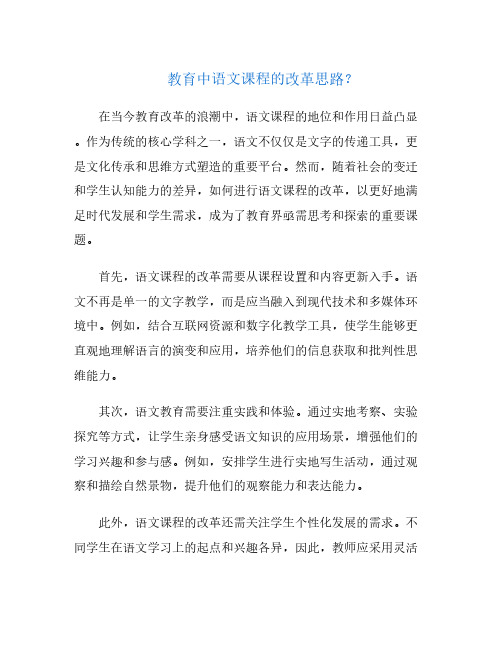 教育中语文课程的改革思路?

在当今教育改革的浪潮中，语文课程的地位和作用日益凸显。作为传统的核心学科之一，语文不仅仅是文字的传递工具，更是文化传承和思维方式塑造的重要平台。然而，随着社会的变迁和学生认知能力的差异，如何进行语文课程的改革，以更好地满足时代发展和学生需求，成为了教育界亟需思考和探索的重要课题。

首先，语文课程的改革需要从课程设置和内容更新入手。语文不再是单一的文字教学，而是应当融入到现代技术和多媒体环境中。例如，结合互联网资源和数字化教学工具，使学生能够更直观地理解语言的演变和应用，培养他们的信息获取和批判性思维能力。

其次，语文教育需要注重实践和体验。通过实地考察、实验探究等方式，让学生亲身感受语文知识的应用场景，增强他们的学习兴趣和参与感。例如，安排学生进行实地写生活动，通过观察和描绘自然景物，提升他们的观察能力和表达能力。

此外，语文课程的改革还需关注学生个性化发展的需求。不同学生在语文学习上的起点和兴趣各异，因此，教师应采用灵活